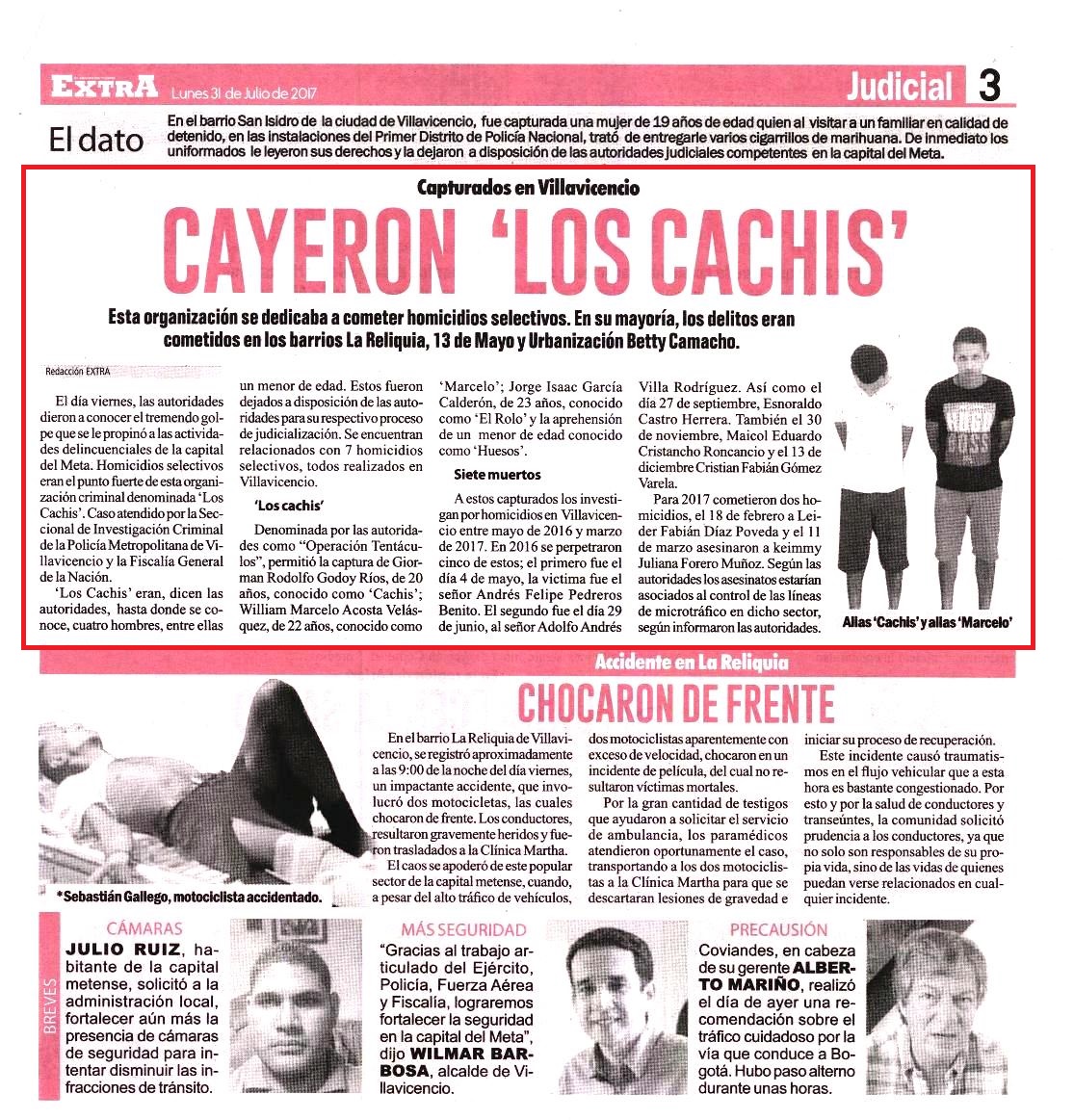 EXTRA Lunes 31 de Julio de 2017

Judicial 3

El dato

En el barrio San Isidro de la ciudad de Villavicencio, fue capturada una mujer de 19 años de edad quien al visitar a un familiar en calidad de detenido, en las instalaciones del Primer Distrito de Policía Nacional, trató de entregarle varios cigarrillos de marihuana. De inmediato los uniformados le leyeron sus derechos y la dejaron a disposición de las autoridades judiciales competentes en la capital del Meta.

Capturados en Villavicencio

CAYERON 'LOS CACHIS'

Esta organización se dedicaba a cometer homicidios selectivos. En su mayoría, los delitos eran cometidos en los barrios La Reliquia, 13 de Mayo y Urbanización Betty Camacho.

Redacción EXTRA

El día viernes, las autoridades dieron a conocer el tremendo golpe que se le propinó a las actividades delincuenciales de la capital del Meta. Homicidios selectivos eran el punto fuerte de esta organización criminal denominada 'Los Cachis'. Caso atendido por la Seccional de Investigación Criminal de la Policía Metropolitana de Villavicencio y la Fiscalía General de la Nación.

'Los Cachis' eran, dicen las autoridades, hasta donde se conoce, cuatro hombres, entre ellas un menor de edad. Estos fueron dejados a disposición de las autoridades para su respectivo proceso de judicialización. Se encuentran relacionados con 7 homicidios selectivos, todos realizados en Villavicencio.

'Los cachis'

Denominada por las autoridades como "Operación Tentáculos", permitió la captura de Giorman Rodolfo Godoy Ríos, de 20 años, conocido como 'Cachis'; William Marcelo Acosta Velásquez, de 22 años, conocido como 'Marcelo'; Jorge Isaac García Calderón, de 23 años, conocido como 'El Rolo' y la aprehensión de un menor de edad conocido como 'Huesos'.

Siete muertos

A estos capturados los investigan por homicidios en Villavicencio entre mayo de 2016 y marzo de 2017. En 2016 se perpetraron cinco de estos; el primero fue el día 4 de mayo, la victima fue el señor Andrés Felipe Pedreros Benito. El segundo fue el día 29 de junio, al señor Adolfo Andrés Villa Rodríguez. Así como el día 27 de septiembre, Esnoraldo Castro Herrera. También el 30 de noviembre, Maicol Eduardo Cristancho Roncancio y el 13 de diciembre Cristian Fabián Gómez Varela.

Para 2017 cometieron dos homicidios, el 18 de febrero a Leider Fabián Díaz Poveda y el 11 de marzo asesinaron a keimmy Juliana Forero Muñoz. Según las autoridades los asesinatos estarían asociados al control de las líneas de microtráfico en dicho sector, según informaron las autoridades.

Alias 'Cachis' y alias 'Marcelo'

Accidente en La Reliquia

CHOCARON DE FRENTE

*Sebastián Gallego, motociclista accidentado.

En el barrio La Reliquia de Villavicencio, se registró aproximadamente a las 9:00 de la noche del día viernes, un impactante accidente, que involucró dos motocicletas, las cuales chocaron de frente. Los conductores, resultaron gravemente heridos y fueron trasladados a la Clínica Martha.

El caos se apoderó de este popular sector de la capital metense, cuando, a pesar del alto tráfico de vehículos, dos motociclistas aparentemente con exceso de velocidad, chocaron en un incidente de película, del cual no resultaron víctimas mortales.

Por la gran cantidad de testigos que ayudaron a solicitar el servicio de ambulancia, los paramédicos atendieron oportunamente el caso, transportando a los dos motociclistas a la Clínica Martha para que se descartaran lesiones de gravedad e iniciar su proceso de recuperación.

Este incidente causó traumatismos en el flujo vehicular que a esta hora es bastante congestionado. Por esto y por la salud de conductores y transeúntes, la comunidad solicitó prudencia a los conductores, ya que no solo son responsables de su propia vida, sino de las vidas de quienes puedan verse relacionados en cualquier incidente.

BREVES

CÁMARAS

JULIO RUIZ, habitante de la capital metense, solicitó a la administración local, fortalecer aún más la presencia de cámaras de seguridad para intentar disminuir las infracciones de tránsito.

MÁS SEGURIDAD

"Gracias al trabajo articulado del Ejército, Policía, Fuerza Aérea y Fiscalía, lograremos fortalecer la seguridad en la capital del Meta", dijo WILMAR BARBOSA, alcalde de Villavicencio.

PRECAUSIÓN

Coviandes, en cabeza de su gerente ALBERTO MARIÑO, realizó el día de ayer una recomendación sobre el tráfico cuidadoso por la vía que conduce a Bogotá. Hubo paso alterno durante unas horas.